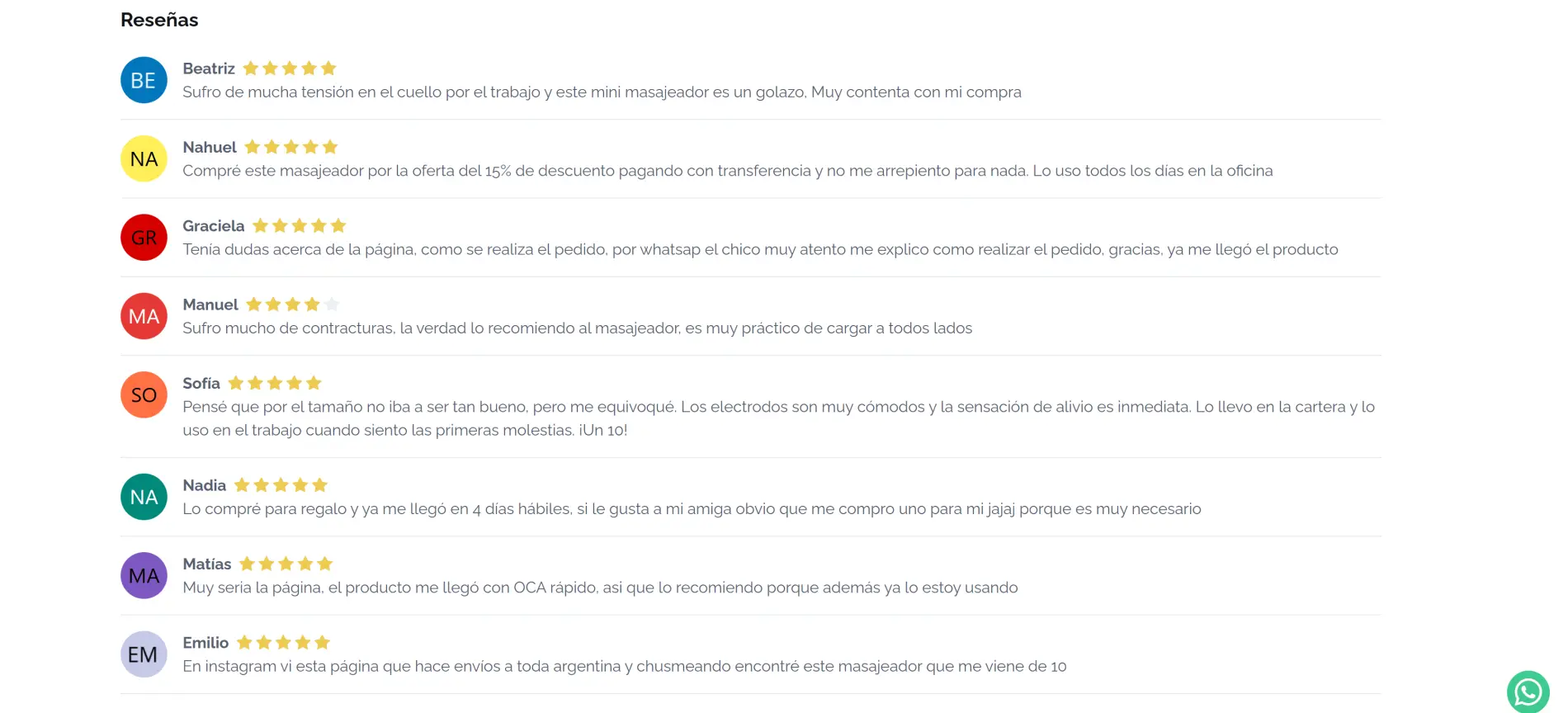 Reseñas

BE
Beatriz
Sufro de mucha tensión en el cuello por el trabajo y este mini masajeador es un golazo, Muy contenta con mi compra

NA
Nahuel
Compré este masajeador por la oferta del 15% de descuento pagando con transferencia y no me arrepiento para nada. Lo uso todos los días en la oficina

GR
Graciela
Tenía dudas acerca de la página, como se realiza el pedido, por whatsap el chico muy atento me explico como realizar el pedido, gracias, ya me llegó el producto

MA
Manuel
Sufro mucho de contracturas, la verdad lo recomiendo al masajeador, es muy práctico de cargar a todos lados

SO
Sofía
Pensé que por el tamaño no iba a ser tan bueno, pero me equivoqué. Los electrodos son muy cómodos y la sensación de alivio es inmediata. Lo llevo en la cartera y lo uso en el trabajo cuando siento las primeras molestias. ¡Un 10!

NA
Nadia
Lo compré para regalo y ya me llegó en 4 días hábiles, si le gusta a mi amiga obvio que me compro uno para mi jajaj porque es muy necesario

MA
Matías
Muy seria la página, el producto me llegó con OCA rápido, asi que lo recomiendo porque además ya lo estoy usando

EM
Emilio
En instagram vi esta página que hace envíos a toda argentina y chusmeando encontré este masajeador que me viene de 10